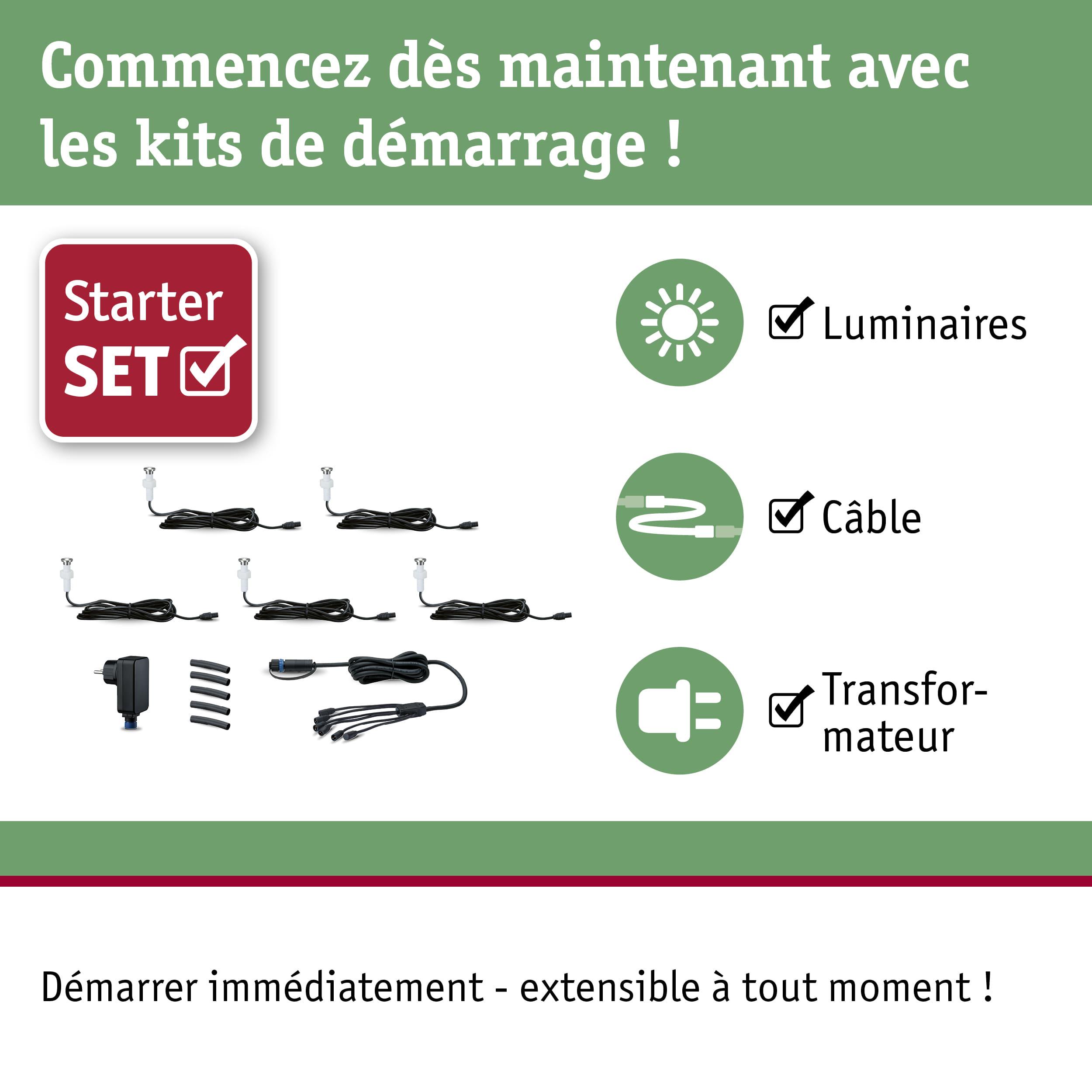 Commencez dès maintenant avec les kits de démarrage !

Starter
SET ☑

☑ Luminaires

☑ Câble

☑ Transformateur

Démarrer immédiatement - extensible à tout moment !